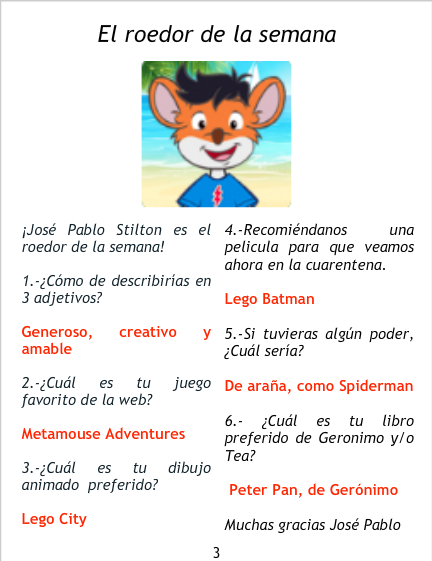 El roedor de la semana

¡José Pablo Stilton es el roedor de la semana!

1.-¿Cómo de describirías en 3 adjetivos?

Generoso, creativo y amable

2.-¿Cuál es tu juego favorito de la web?

Metamouse Adventures

3.-¿Cuál es tu dibujo animado preferido?

Lego City

4.-Recomiéndanos una pelicula para que veamos ahora en la cuarentena.

Lego Batman

5.-Si tuvieras algún poder, ¿Cuál sería?

De araña, como Spiderman

6.- ¿Cuál es tu libro preferido de Geronimo y/o Tea?

Peter Pan, de Gerónimo

Muchas gracias José Pablo

3